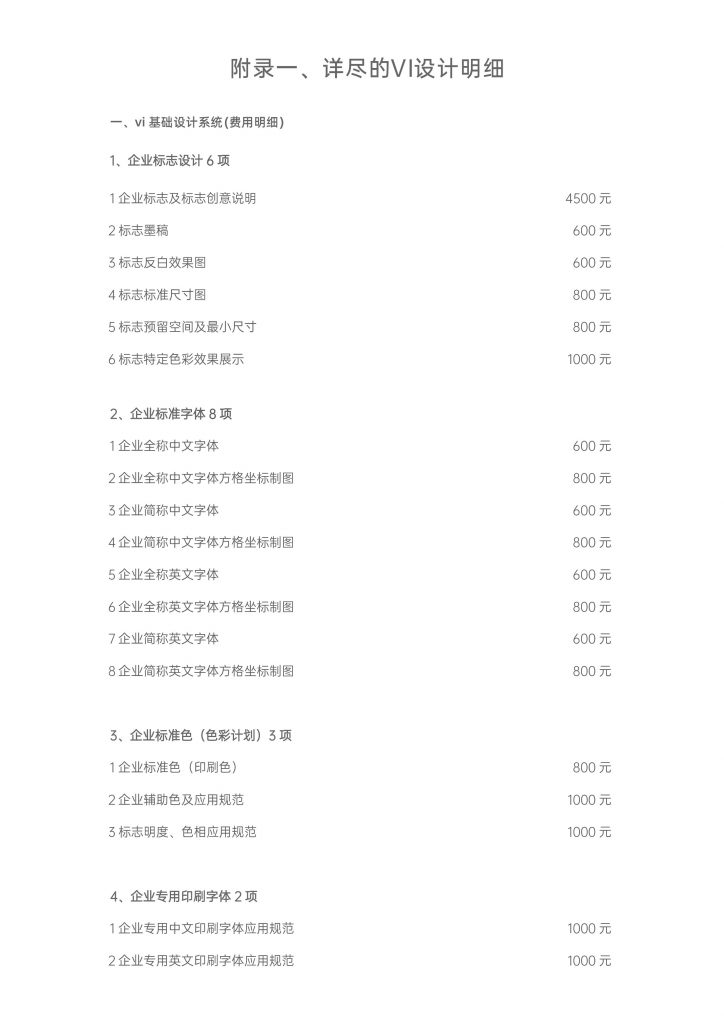 附录一、详尽的VI设计明细

一、vi 基础设计系统(费用明细)

1、企业标志设计 6 项

1 企业标志及标志创意说明 4500 元

2 标志墨稿 600 元

3 标志反白效果图 600 元

4 标志标准尺寸图 800 元

5 标志预留空间及最小尺寸 800 元

6 标志特定色彩效果展示 1000 元

2、企业标准字体 8 项

1 企业全称中文字体 600 元

2 企业全称中文字体方格坐标制图 800 元

3 企业简称中文字体 600 元

4 企业简称中文字体方格坐标制图 800 元

5 企业全称英文字体 600 元

6 企业全称英文字体方格坐标制图 800 元

7 企业简称英文字体 600 元

8 企业简称英文字体方格坐标制图 800 元

3、企业标准色（色彩计划）3 项

1 企业标准色（印刷色） 800 元

2 企业辅助色及应用规范 1000 元

3 标志明度、色相应用规范 1000 元

4、企业专用印刷字体 2 项

1 企业专用中文印刷字体应用规范 1000 元

2 企业专用英文印刷字体应用规范 1000 元